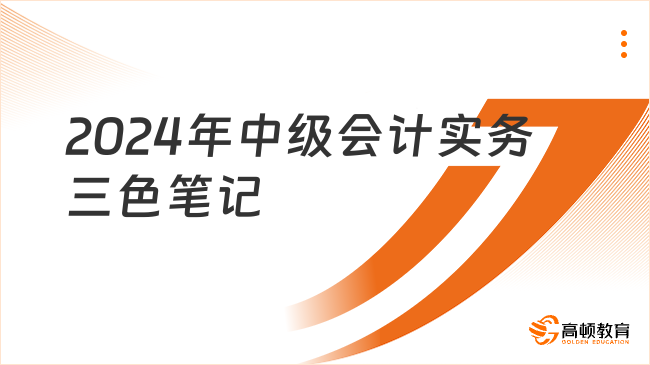 2024年中级会计实务三色笔记

高顿教育
GOLDEN EDUCATION